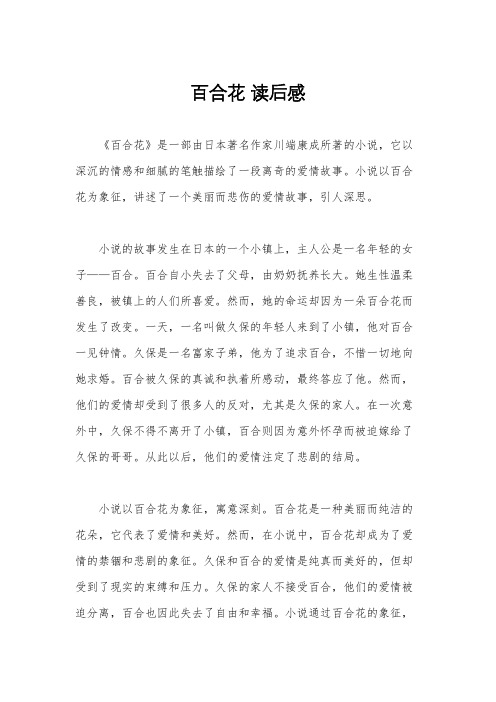 百合花 读后感

《百合花》是一部由日本著名作家川端康成所著的小说，它以深沉的情感和细腻的笔触描绘了一段离奇的爱情故事。小说以百合花为象征，讲述了一个美丽而悲伤的爱情故事，引人深思。

小说的故事发生在日本的一个小镇上，主人公是一名年轻的女子——百合。百合自小失去了父母，由奶奶抚养长大。她生性温柔善良，被镇上的人们所喜爱。然而，她的命运却因为一朵百合花而发生了改变。一天，一名叫做久保的年轻人来到了小镇，他对百合一见钟情。久保是一名富家子弟，他为了追求百合，不惜一切地向她求婚。百合被久保的真诚和执着所感动，最终答应了他。然而，他们的爱情却受到了很多人的反对，尤其是久保的家人。在一次意外中，久保不得不离开了小镇，百合则因为意外怀孕而被迫嫁给了久保的哥哥。从此以后，他们的爱情注定了悲剧的结局。

小说以百合花为象征，寓意深刻。百合花是一种美丽而纯洁的花朵，它代表了爱情和美好。然而，在小说中，百合花却成为了爱情的禁锢和悲剧的象征。久保和百合的爱情是纯真而美好的，但却受到了现实的束缚和压力。久保的家人不接受百合，他们的爱情被迫分离，百合也因此失去了自由和幸福。小说通过百合花的象征，